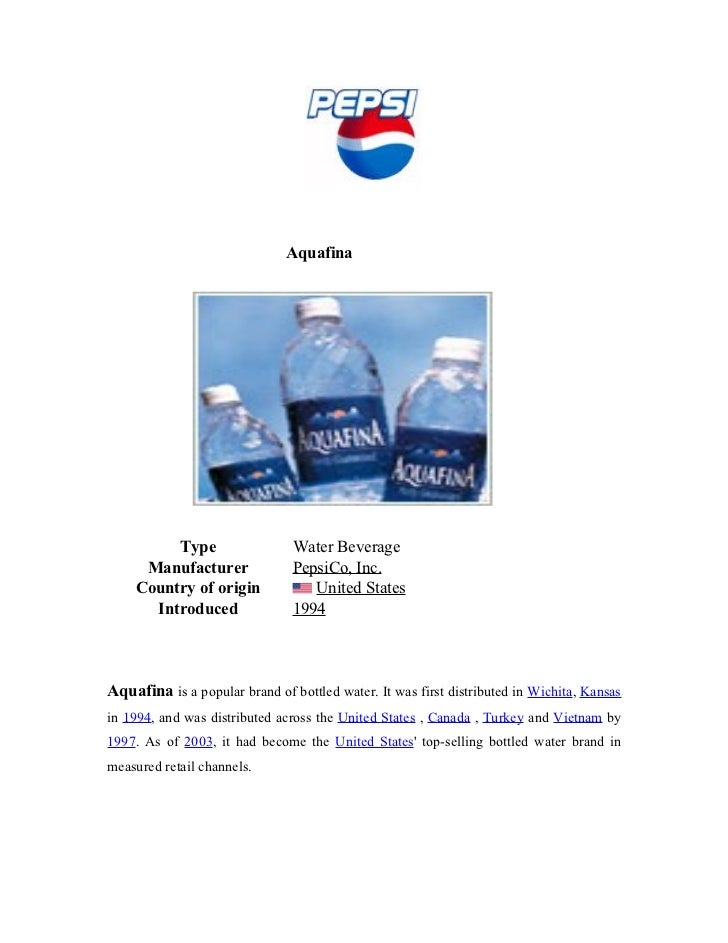 PEPSI

Aquafina

AQUAFINA

AQUAFINA

AQUAFINA

| Type | Water Beverage |
|---|---|
| Manufacturer | PepsiCo, Inc. |
| Country of origin | United States |
| Introduced | 1994 |

Aquafina is a popular brand of bottled water. It was first distributed in Wichita, Kansas in 1994, and was distributed across the United States , Canada , Turkey and Vietnam by 1997. As of 2003, it had become the United States' top-selling bottled water brand in measured retail channels.